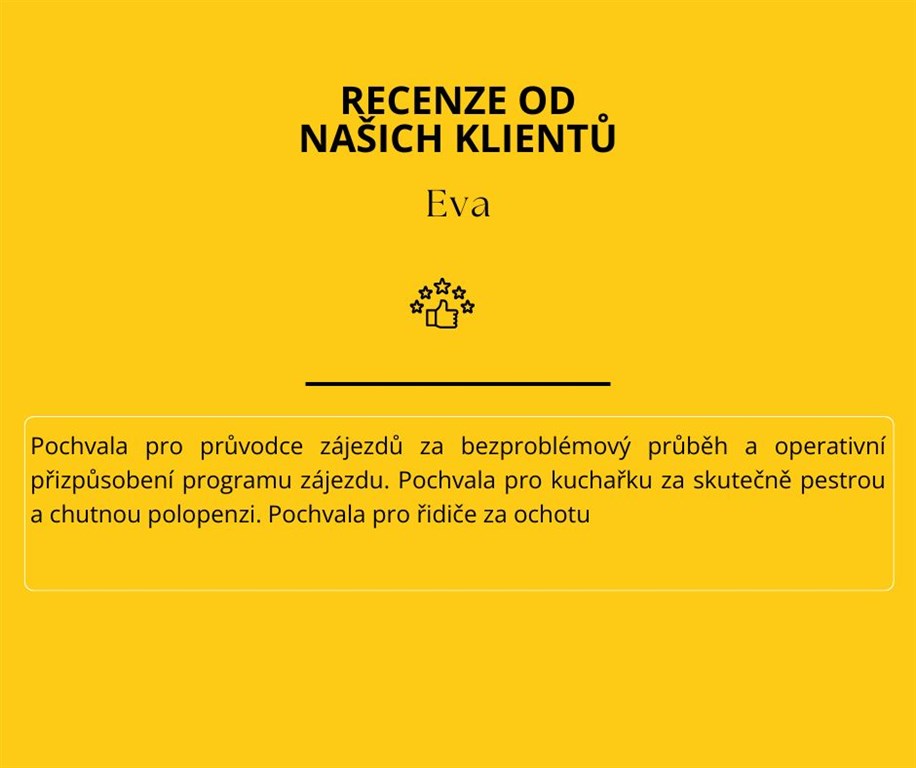 RECENZE OD
NAŠICH KLIENTŮ

Eva

Pochvala pro průvodce zájezdů za bezproblémový průběh a operativní přizpůsobení programu zájezdu. Pochvala pro kuchařku za skutečně pestrou a chutnou polopenzi. Pochvala pro řidiče za ochotu